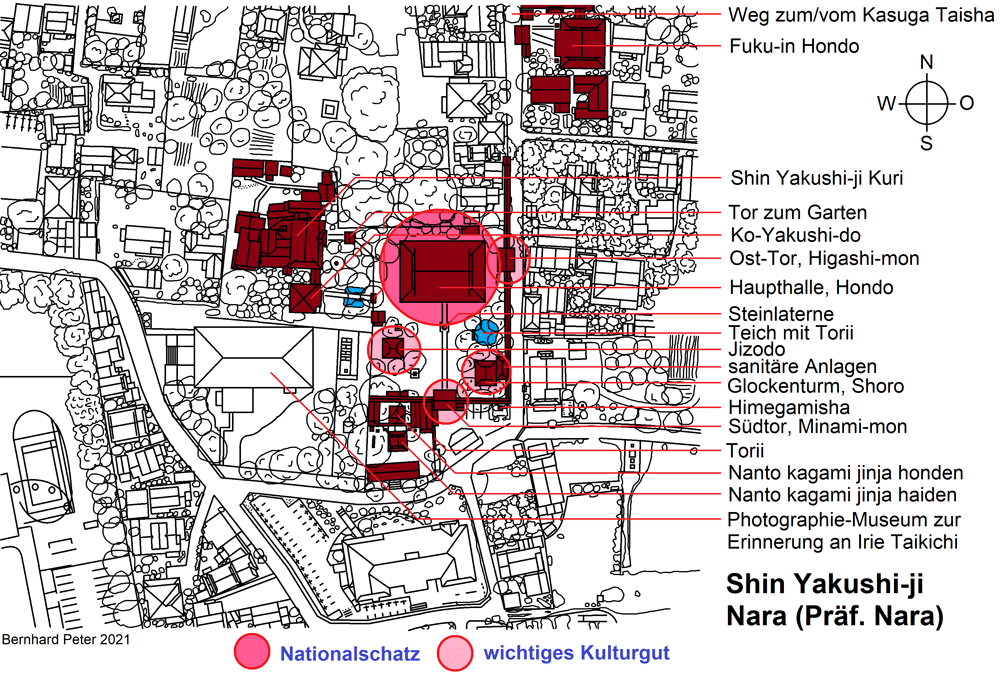 Weg zum/vom Kasuga Taisha
Fuku-in Hondo
N
W
O
S
Shin Yakushi-ji Kuri
Tor zum Garten
Ko-Yakushi-do
Ost-Tor, Higashi-mon
Haupthalle, Hondo
Steinlaterne
Teich mit Torii
Jizodo
sanitäre Anlagen
Glockenturm, Shoro
Himegamisha
Südtor, Minami-mon
Torii
Nanto kagami jinja honden
Nanto kagami jinja haiden
Photographie-Museum zur Erinnerung an Irie Taikichi

Shin Yakushi-ji
Nara (Präf. Nara)

Bernhard Peter 2021
Nationalschatz
wichtiges Kulturgut